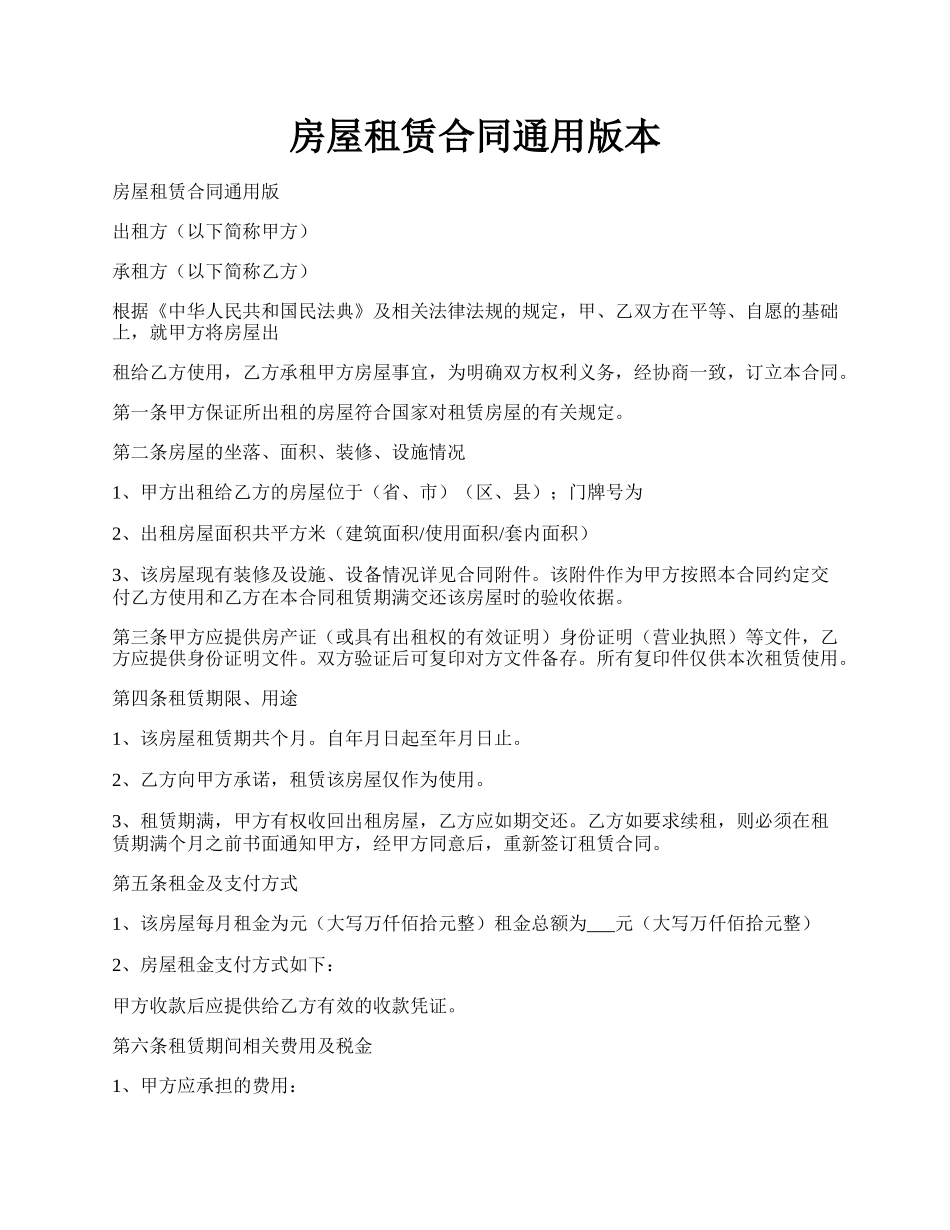 房屋租赁合同通用版本

房屋租赁合同通用版

出租方（以下简称甲方）

承租方（以下简称乙方）

根据《中华人民共和国民法典》及相关法律法规的规定，甲、乙双方在平等、自愿的基础上，就甲方将房屋出

租给乙方使用，乙方承租甲方房屋事宜，为明确双方权利义务，经协商一致，订立本合同。

第一条甲方保证所出租的房屋符合国家对租赁房屋的有关规定。

第二条房屋的坐落、面积、装修、设施情况

1、甲方出租给乙方的房屋位于（省、市）（区、县）；门牌号为

2、出租房屋面积共平方米（建筑面积/使用面积/套内面积）

3、该房屋现有装修及设施、设备情况详见合同附件。该附件作为甲方按照本合同约定交付乙方使用和乙方在本合同租赁期满交还该房屋时的验收依据。

第三条甲方应提供房产证（或具有出租权的有效证明）身份证明（营业执照）等文件，乙方应提供身份证明文件。双方验证后可复印对方文件备存。所有复印件仅供本次租赁使用。

第四条租赁期限、用途

1、该房屋租赁期共个月。自年月日起至年月日止。

2、乙方向甲方承诺，租赁该房屋仅作为使用。

3、租赁期满，甲方有权收回出租房屋，乙方应如期交还。乙方如要求续租，则必须在租赁期满个月之前书面通知甲方，经甲方同意后，重新签订租赁合同。

第五条租金及支付方式

1、该房屋每月租金为元（大写万仟佰拾元整）租金总额为___元（大写万仟佰拾元整）

2、房屋租金支付方式如下：

甲方收款后应提供给乙方有效的收款凭证。

第六条租赁期间相关费用及税金

1、甲方应承担的费用：